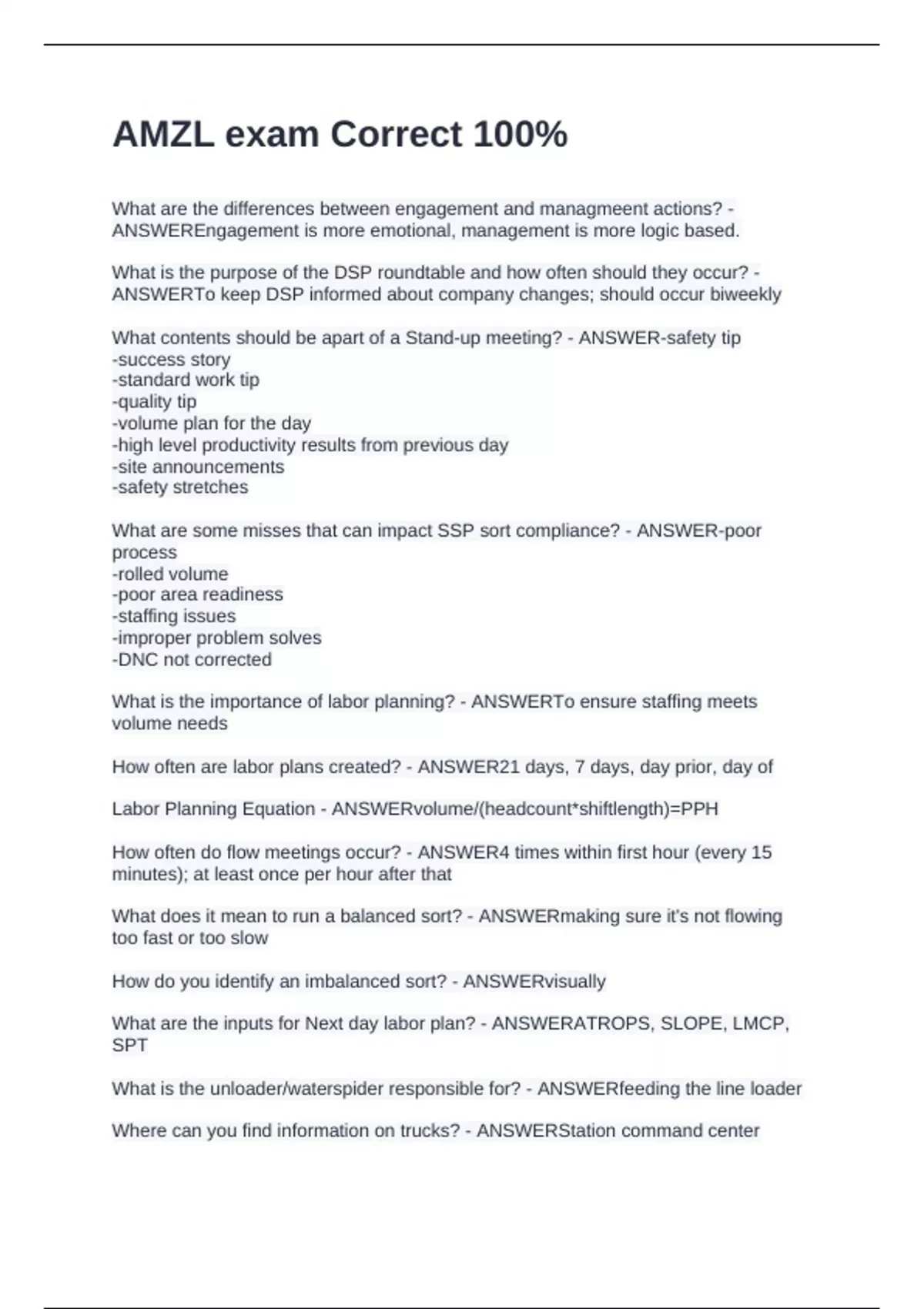 AMZL exam Correct 100%

What are the differences between engagement and managmeent actions? - ANSWEREngagement is more emotional, management is more logic based.

What is the purpose of the DSP roundtable and how often should they occur? - ANSWERTo keep DSP informed about company changes; should occur biweekly

What contents should be apart of a Stand-up meeting? - ANSWER-safety tip
-success story
-standard work tip
-quality tip
-volume plan for the day
-high level productivity results from previous day
-site announcements
-safety stretches

What are some misses that can impact SSP sort compliance? - ANSWER-poor process
-rolled volume
-poor area readiness
-staffing issues
-improper problem solves
-DNC not corrected

What is the importance of labor planning? - ANSWERTo ensure staffing meets volume needs

How often are labor plans created? - ANSWER21 days, 7 days, day prior, day of

Labor Planning Equation - ANSWERvolume/(headcount*shiftlength)=PPH

How often do flow meetings occur? - ANSWER4 times within first hour (every 15 minutes); at least once per hour after that

What does it mean to run a balanced sort? - ANSWERmaking sure it's not flowing too fast or too slow

How do you identify an imbalanced sort? - ANSWERvisually

What are the inputs for Next day labor plan? - ANSWERATROPS, SLOPE, LMCP, SPT

What is the unloader/waterspider responsible for? - ANSWERfeeding the line loader

Where can you find information on trucks? - ANSWERStation command center